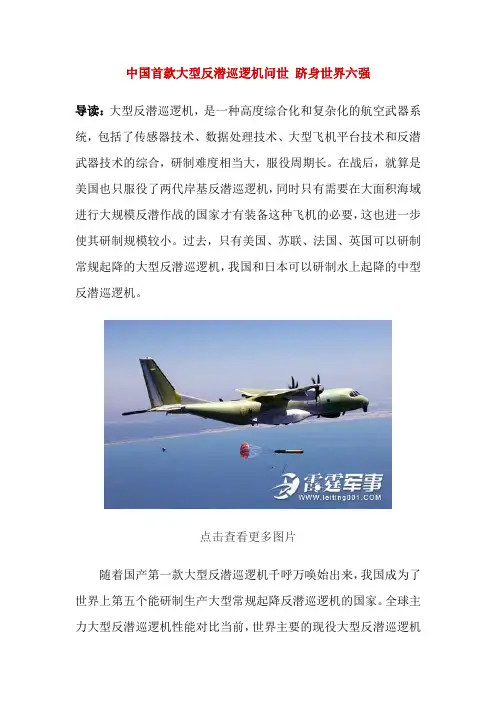 中国首款大型反潜巡逻机问世 跻身世界六强

导读：大型反潜巡逻机，是一种高度综合化和复杂化的航空武器系统，包括了传感器技术、数据处理技术、大型飞机平台技术和反潜武器技术的综合，研制难度相当大，服役周期长。在战后，就算是美国也只服役了两代岸基反潜巡逻机，同时只有需要在大面积海域进行大规模反潜作战的国家才有装备这种飞机的必要，这也进一步使其研制规模较小。过去，只有美国、苏联、法国、英国可以研制常规起降的大型反潜巡逻机，我国和日本可以研制水上起降的中型反潜巡逻机。

雷霆军事
www.leiting001.COM

点击查看更多图片

随着国产第一款大型反潜巡逻机千呼万唤始出来，我国成为了世界上第五个能研制生产大型常规起降反潜巡逻机的国家。全球主力大型反潜巡逻机性能对比当前，世界主要的现役大型反潜巡逻机